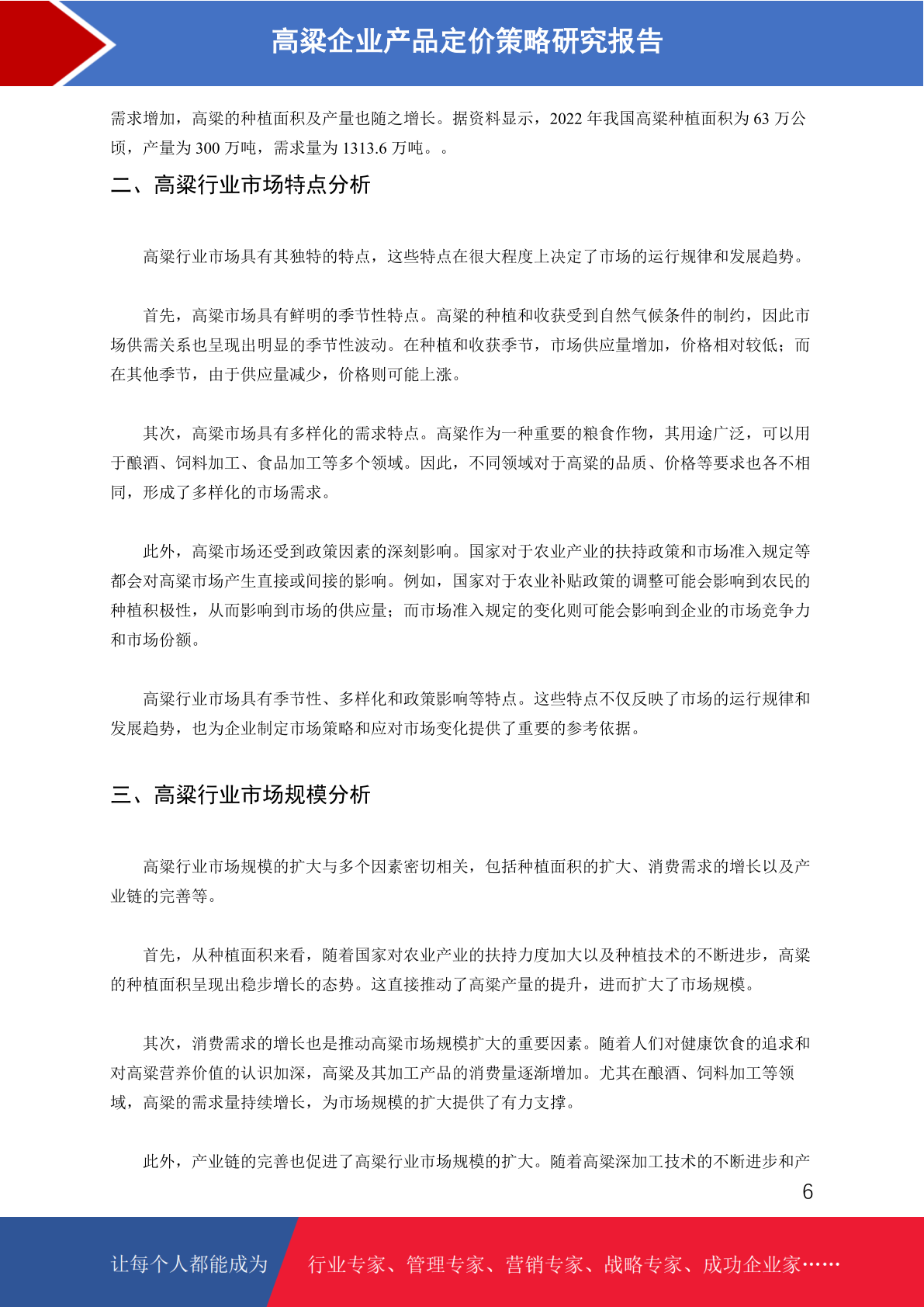 高粱企业产品定价策略研究报告

需求增加，高粱的种植面积及产量也随之增长。据资料显示，2022 年我国高粱种植面积为 63 万公顷，产量为 300 万吨，需求量为 1313.6 万吨。。

二、高粱行业市场特点分析

高粱行业市场具有其独特的特点，这些特点在很大程度上决定了市场的运行规律和发展趋势。

首先，高粱市场具有鲜明的季节性特点。高粱的种植和收获受到自然气候条件的制约，因此市场供需关系也呈现出明显的季节性波动。在种植和收获季节，市场供应量增加，价格相对较低；而在其他季节，由于供应量减少，价格则可能上涨。

其次，高粱市场具有多样化的需求特点。高粱作为一种重要的粮食作物，其用途广泛，可以用于酿酒、饲料加工、食品加工等多个领域。因此，不同领域对于高粱的品质、价格等要求也各不相同，形成了多样化的市场需求。

此外，高粱市场还受到政策因素的深刻影响。国家对于农业产业的扶持政策和市场准入规定等都会对高粱市场产生直接或间接的影响。例如，国家对于农业补贴政策的调整可能会影响到农民的种植积极性，从而影响到市场的供应量；而市场准入规定的变化则可能会影响到企业的市场竞争力和市场份额。

高粱行业市场具有季节性、多样化和政策影响等特点。这些特点不仅反映了市场的运行规律和发展趋势，也为企业制定市场策略和应对市场变化提供了重要的参考依据。

三、高粱行业市场规模分析

高粱行业市场规模的扩大与多个因素密切相关，包括种植面积的扩大、消费需求的增长以及产业链的完善等。

首先，从种植面积来看，随着国家对农业产业的扶持力度加大以及种植技术的不断进步，高粱的种植面积呈现出稳步增长的态势。这直接推动了高粱产量的提升，进而扩大了市场规模。

其次，消费需求的增长也是推动高粱市场规模扩大的重要因素。随着人们对健康饮食的追求和对高粱营养价值的认识加深，高粱及其加工产品的消费量逐渐增加。尤其在酿酒、饲料加工等领域，高粱的需求量持续增长，为市场规模的扩大提供了有力支撑。

此外，产业链的完善也促进了高粱行业市场规模的扩大。随着高粱深加工技术的不断进步和产

6

让每个人都能成为 行业专家、管理专家、营销专家、战略专家、成功企业家……